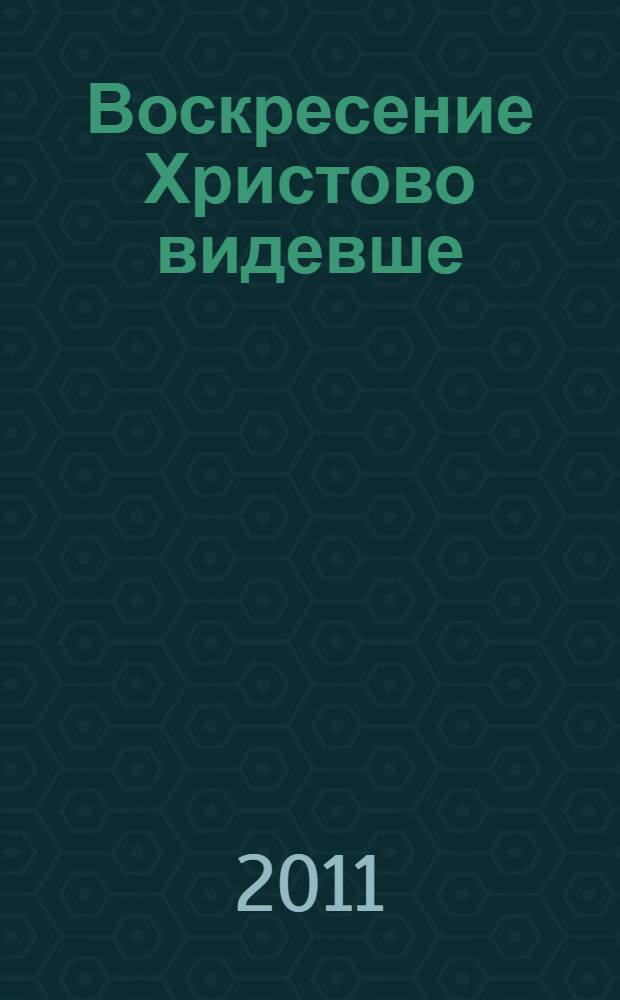 Воскресение Христово видевше

2011